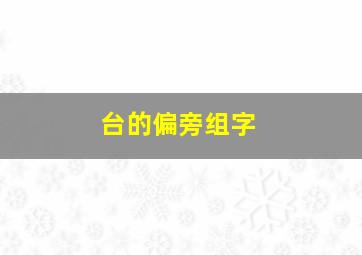 台的偏旁组字